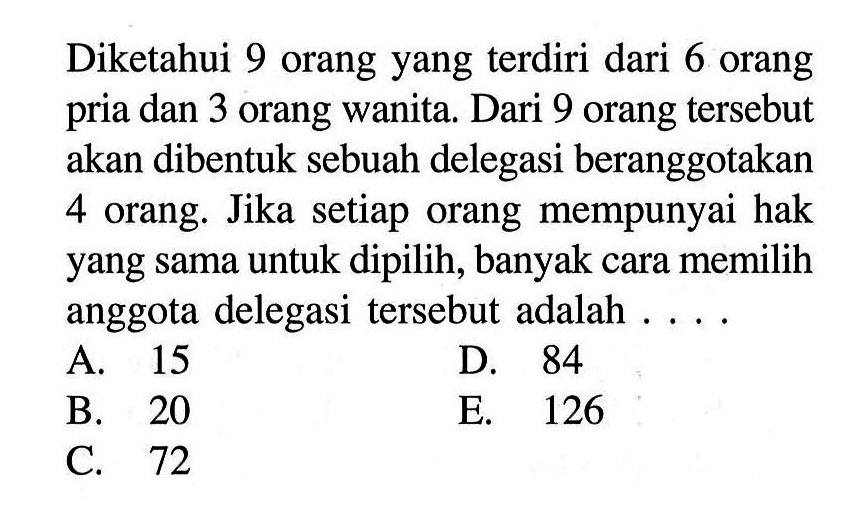 Diketahui 9 orang yang terdiri dari 6 orang pria dan 3 orang wanita. Dari 9 orang tersebut akan dibentuk sebuah delegasi beranggotakan 4 orang. Jika setiap orang mempunyai hak yang sama untuk dipilih, banyak cara memilih anggota delegasi tersebut adalah . . . .

A. 15
B. 20
C. 72
D. 84
E. 126